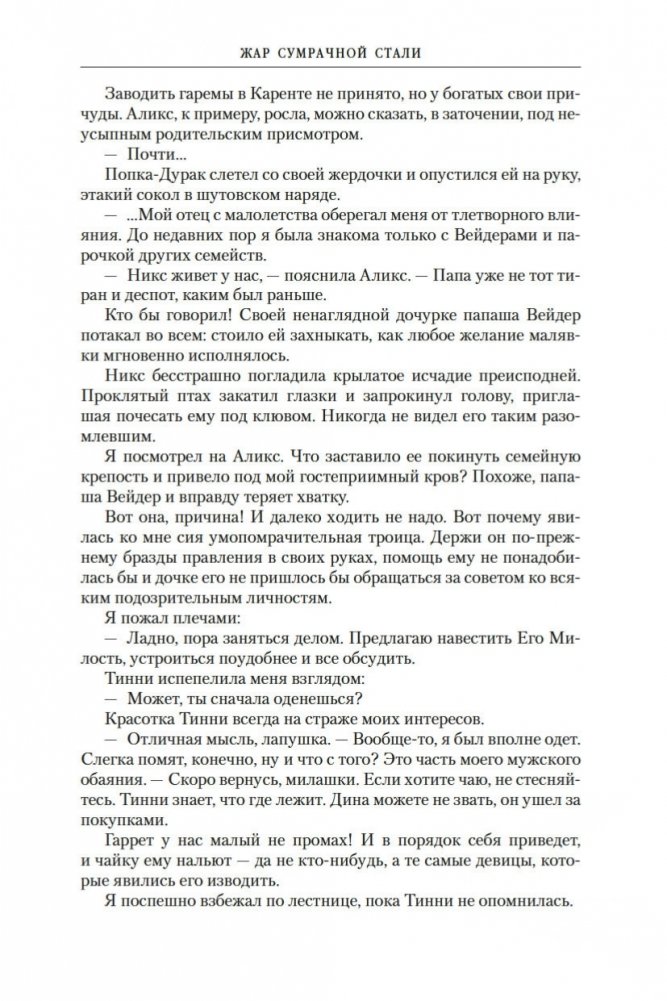 ЖАР СУМРАЧНОЙ СТАЛИ

Заводить гаремы в Каренте не принято, но у богатых свои причуды. Аликс, к примеру, росла, можно сказать, в заточении, под неусыпным родительским присмотром.

— Почти...

Попка-Дурак слетел со своей жердочки и опустился ей на руку, этакий сокол в шутовском наряде.

— ...Мой отец с малолетства оберегал меня от тлетворного влияния. До недавних пор я была знакома только с Вейдерами и парочкой других семейств.

— Никс живет у нас, — пояснила Аликс. — Папа уже не тот тиран и деспот, каким был раньше.

Кто бы говорил! Своей ненаглядной дочурке папаша Вейдер потакал во всем: стоило ей захныкать, как любое желание малявки мгновенно исполнялось.

Никс бесстрашно погладила крылатое исчадие преисподней. Проклятый птах закатил глазки и запрокинул голову, приглашая почесать ему под клювом. Никогда не видел его таким разомлевшим.

Я посмотрел на Аликс. Что заставило ее покинуть семейную крепость и привело под мой гостеприимный кров? Похоже, папаша Вейдер и вправду теряет хватку.

Вот она, причина! И далеко ходить не надо. Вот почему явилась ко мне сия умопомрачительная троица. Держи он по-прежнему бразды правления в своих руках, помощь ему не понадобилась бы и дочке его не пришлось бы обращаться за советом ко всяким подозрительным личностям.

Я пожал плечами:

— Ладно, пора заняться делом. Предлагаю навестить Его Милость, устроиться поудобнее и все обсудить.

Тинни испепелила меня взглядом:

— Может, ты сначала оденешься?

Красотка Тинни всегда на страже моих интересов.

— Отличная мысль, лапушка. — Вообще-то, я был вполне одет. Слегка помят, конечно, ну и что с того? Это часть моего мужского обаяния. — Скоро вернусь, милашки. Если хотите чаю, не стесняйтесь. Тинни знает, что где лежит. Дина можете не звать, он ушел за покупками.

Гаррет у нас малый не промах! И в порядок себя приведет, и чайку ему нальют — да не кто-нибудь, а те самые девицы, которые явились его изводить.

Я поспешно взбежал по лестнице, пока Тинни не опомнилась.